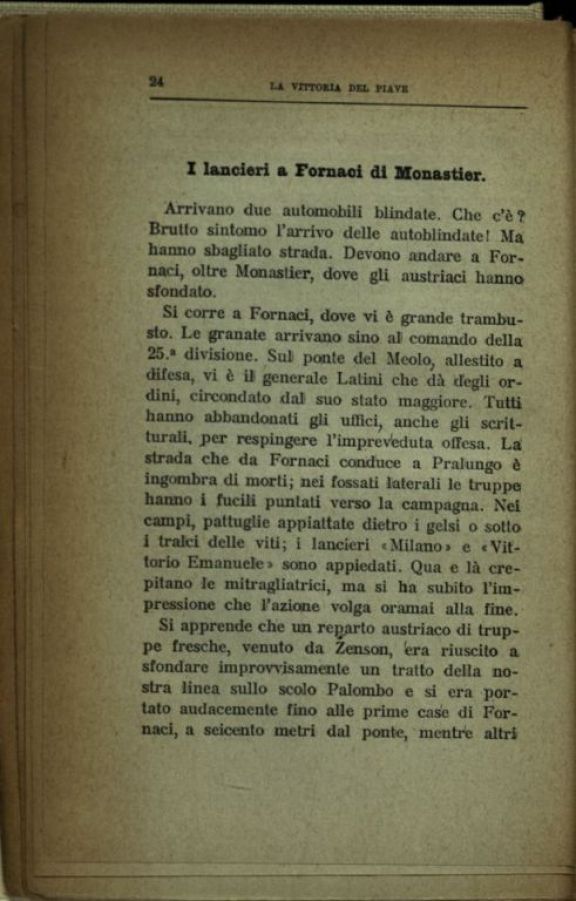 24 LA VITTORIA DEL PIAVE

I lancieri a Fornaci di Monastier.

Arrivano due automobili blindate. Che c'è? Brutto sintomo l'arrivo delle autoblindate! Ma hanno sbagliato strada. Devono andare a Fornaci, oltre Monastier, dove gli austriaci hanno sfondato.

Si corre a Fornaci, dove vi è grande trambusto. Le granate arrivano sino al comando della 25.ª divisione. Sul ponte del Meolo, allestito a difesa, vi è il generale Latini che dà degli ordini, circondato dal suo stato maggiore. Tutti hanno abbandonati gli uffici, anche gli scritturali, per respingere l'impreveduta offesa. La strada che da Fornaci conduce a Pralungo è ingombra di morti; nei fossati laterali le truppe hanno i fucili puntati verso la campagna. Nei campi, pattuglie appiattate dietro i gelsi o sotto i tralci delle viti; i lancieri «Milano» e «Vittorio Emanuele» sono appiedati. Qua e là crepitano le mitragliatrici, ma si ha subito l'impressione che l'azione volga oramai alla fine.

Si apprende che un reparto austriaco di truppe fresche, venuto da Zenson, era riuscito a sfondare improvvisamente un tratto della nostra linea sullo scolo Palombo e si era portato audacemente fino alle prime case di Fornaci, a seicento metri dal ponte, mentre altri